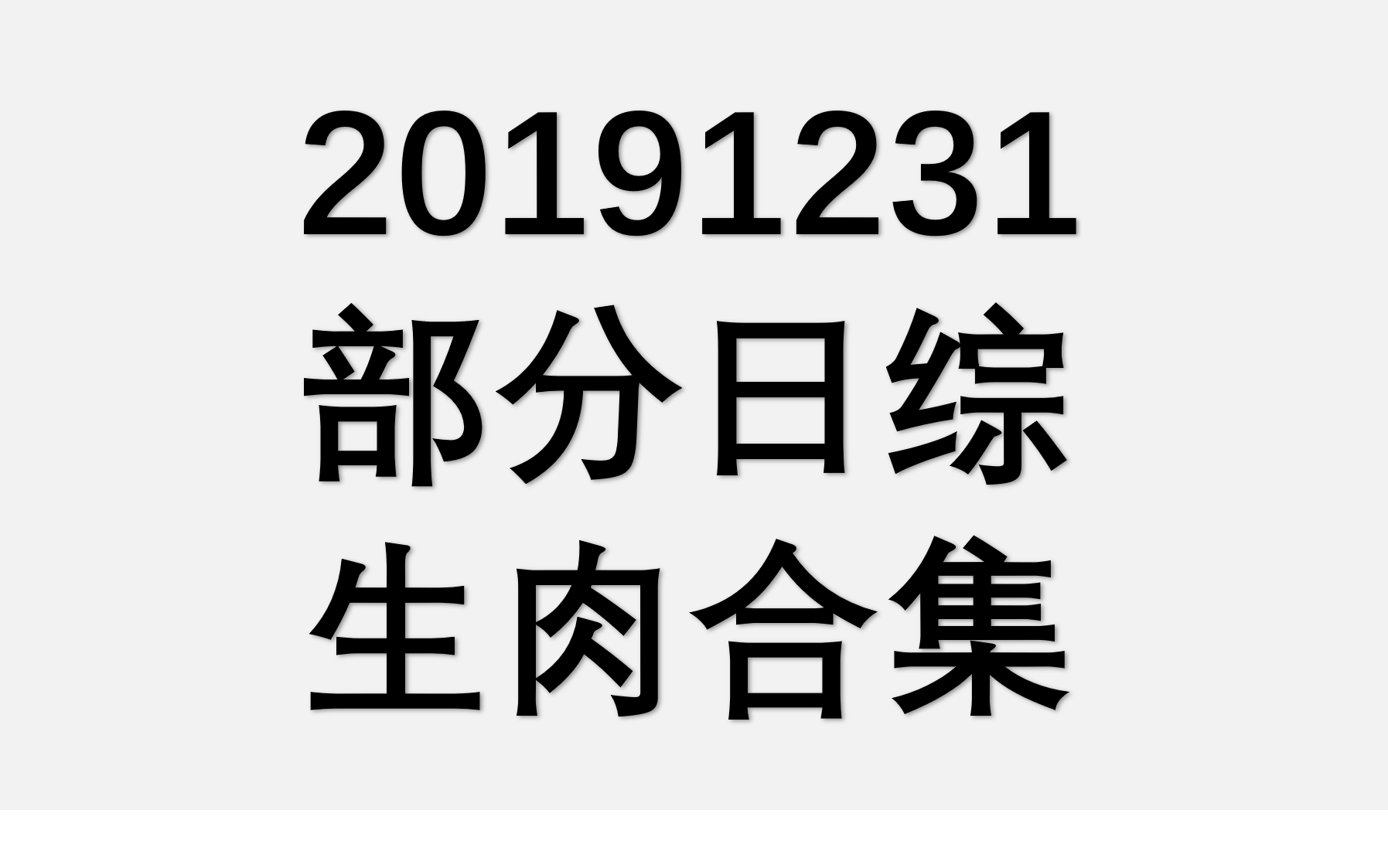 20191231
部分日综
生肉合集